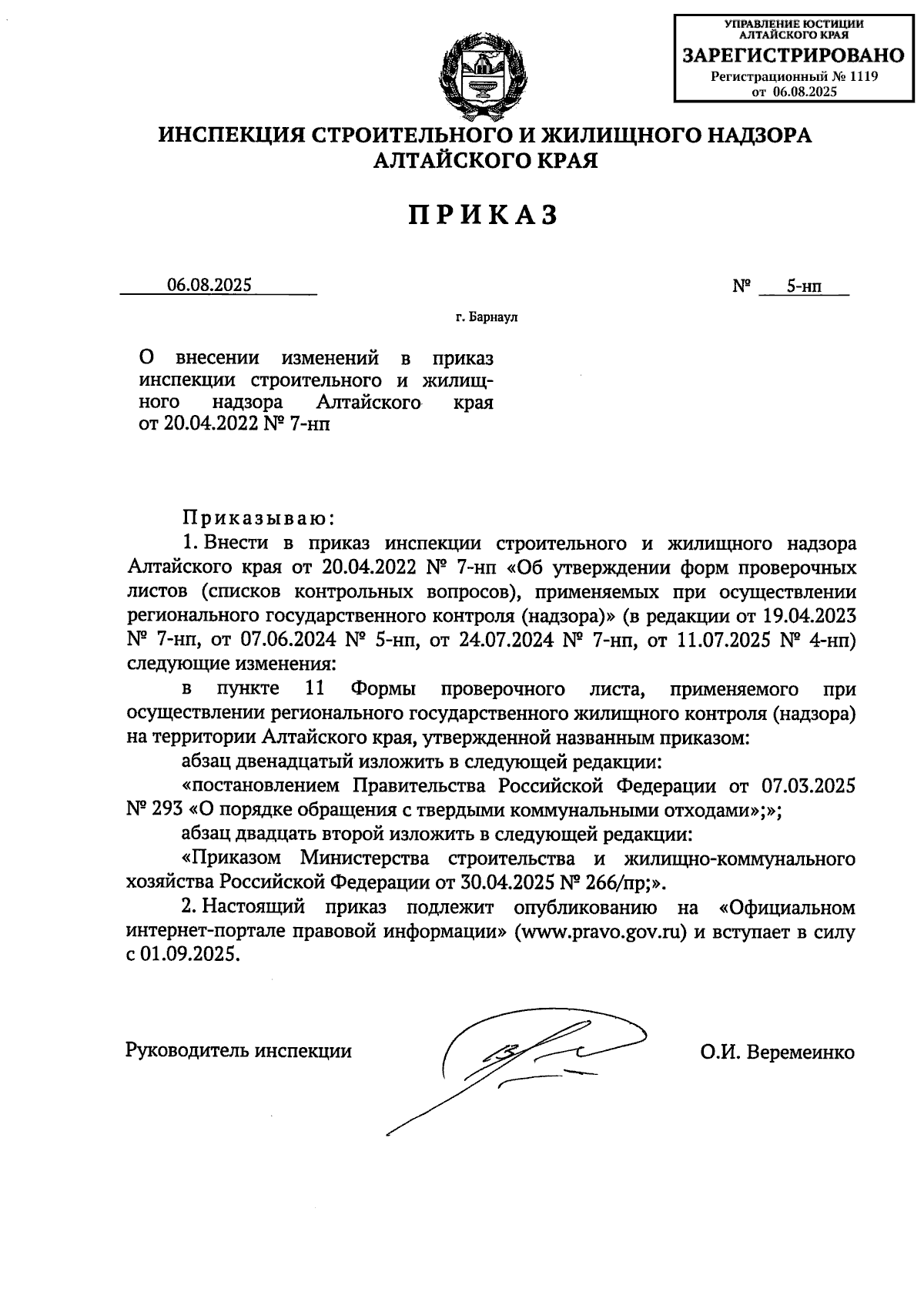 УПРАВЛЕНИЕ ЮСТИЦИИ АЛТАЙСКОГО КРАЯ
ЗАРЕГИСТРИРОВАНО
Регистрационный № 1119
от 06.08.2025

ИНСПЕКЦИЯ СТРОИТЕЛЬНОГО И ЖИЛИЩНОГО НАДЗОРА АЛТАЙСКОГО КРАЯ

ПРИКАЗ

06.08.2025 № 5-нп

г. Барнаул

О внесении изменений в приказ инспекции строительного и жилищного надзора Алтайского края от 20.04.2022 № 7-нп

Приказываю:
1. Внести в приказ инспекции строительного и жилищного надзора Алтайского края от 20.04.2022 № 7-нп «Об утверждении форм проверочных листов (списков контрольных вопросов), применяемых при осуществлении регионального государственного контроля (надзора)» (в редакции от 19.04.2023 № 7-нп, от 07.06.2024 № 5-нп, от 24.07.2024 № 7-нп, от 11.07.2025 № 4-нп) следующие изменения:
в пункте 11 Формы проверочного листа, применяемого при осуществлении регионального государственного жилищного контроля (надзора) на территории Алтайского края, утвержденной названным приказом:
абзац двенадцатый изложить в следующей редакции:
«постановлением Правительства Российской Федерации от 07.03.2025 № 293 «О порядке обращения с твердыми коммунальными отходами»;»;
абзац двадцать второй изложить в следующей редакции:
«Приказом Министерства строительства и жилищно-коммунального хозяйства Российской Федерации от 30.04.2025 № 266/пр;».
2. Настоящий приказ подлежит опубликованию на «Официальном интернет-портале правовой информации» (www.pravo.gov.ru) и вступает в силу с 01.09.2025.

Руководитель инспекции О.И. Веремеинко